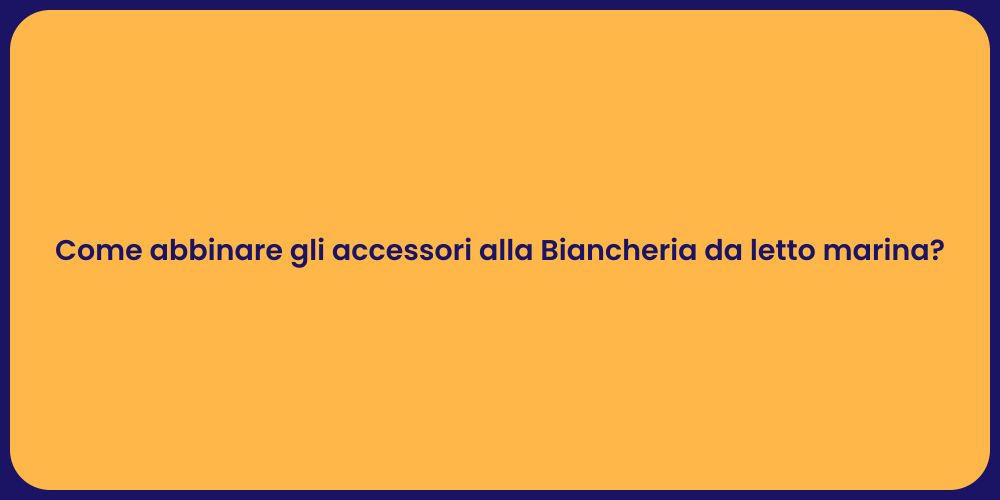 Come abbinare gli accessori alla Biancheria da letto marina?